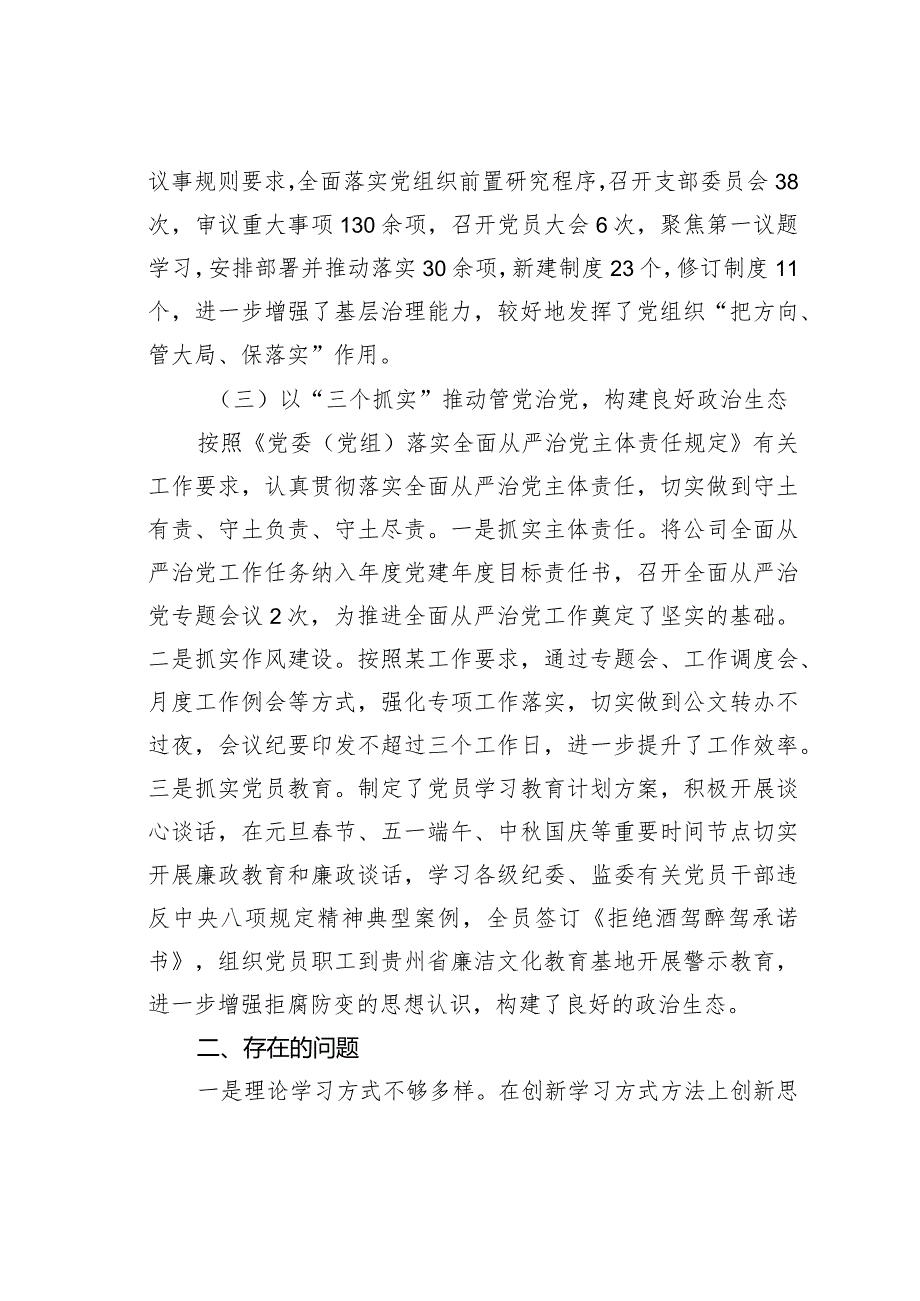 议事规则要求，全面落实党组织前置研究程序，召开支部委员会38次，审议重大事项130余项，召开党员大会6次，聚焦第一议题学习，安排部署并推动落实30余项，新建制度23个，修订制度11个，进一步增强了基层治理能力，较好地发挥了党组织“把方向、管大局、保落实”作用。

（三）以“三个抓实”推动管党治党，构建良好政治生态

按照《党委（党组）落实全面从严治党主体责任规定》有关工作要求，认真贯彻落实全面从严治党主体责任，切实做到守土有责、守土负责、守土尽责。一是抓实主体责任。将公司全面从严治党工作任务纳入年度党建年度目标责任书，召开全面从严治党专题会议2次，为推进全面从严治党工作奠定了坚实的基础。二是抓实作风建设。按照某工作要求，通过专题会、工作调度会、月度工作例会等方式，强化专项工作落实，切实做到公文转办不过夜，会议纪要印发不超过三个工作日，进一步提升了工作效率。三是抓实党员教育。制定了党员学习教育计划方案，积极开展谈心谈话，在元旦春节、五一端午、中秋国庆等重要时间节点切实开展廉政教育和廉政谈话，学习各级纪委、监委有关党员干部违反中央八项规定精神典型案例，全员签订《拒绝酒驾醉驾承诺书》，组织党员职工到贵州省廉洁文化教育基地开展警示教育，进一步增强拒腐防变的思想认识，构建了良好的政治生态。

二、存在的问题

一是理论学习方式不够多样。在创新学习方式方法上创新思